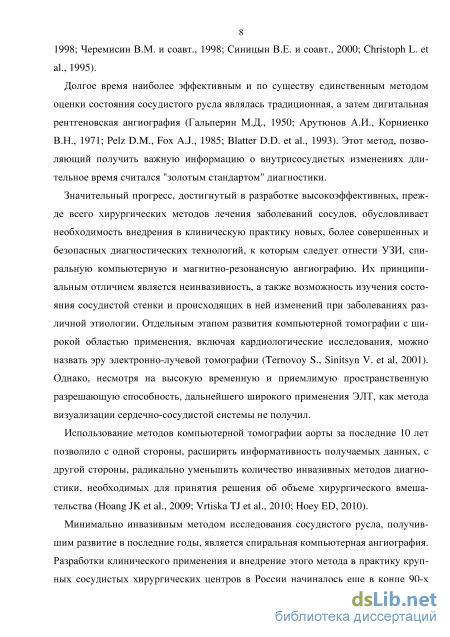 8

1998; Черемисин В.М. и соавт., 1998; Синицын В.Е. и соавт., 2000; Christoph L. et al., 1995).

Долгое время наиболее эффективным и по существу единственным методом оценки состояния сосудистого русла являлась традиционная, а затем дигитальная рентгеновская ангиография (Гальперин М.Д., 1950; Арутюнов А.И., Корниенко В.Н., 1971; Pelz D.M., Fox A.J., 1985; Blatter D.D. et al., 1993). Этот метод, позволяющий получить важную информацию о внутрисосудистых изменениях длительное время считался "золотым стандартом" диагностики.

Значительный прогресс, достигнутый в разработке высокоэффективных, прежде всего хирургических методов лечения заболеваний сосудов, обусловливает необходимость внедрения в клиническую практику новых, более совершенных и безопасных диагностических технологий, к которым следует отнести УЗИ, спиральную компьютерную и магнитно-резонансную ангиографию. Их принципиальным отличием является неинвазивность, а также возможность изучения состояния сосудистой стенки и происходящих в ней изменений при заболеваниях различной этиологии. Отдельным этапом развития компьютерной томографии с широкой областью применения, включая кардиологические исследования, можно назвать эру электронно-лучевой томографии (Ternovoy S., Sinitsyn V. et al, 2001). Однако, несмотря на высокую временную и приемлимую пространственную разрешающую способность, дальнейшего широкого применения ЭЛТ, как метода визуализации сердечно-сосудистой системы не получил.

Использование методов компьютерной томографии аорты за последние 10 лет позволило с одной стороны, расширить информативность получаемых данных, с другой стороны, радикально уменьшить количество инвазивных методов диагностики, необходимых для принятия решения об объеме хирургического вмешательства (Hoang JK et al., 2009; Vrtiska TJ et al., 2010; Hoey ED, 2010).

Минимально инвазивным методом исследования сосудистого русла, получившим развитие в последние годы, является спиральная компьютерная ангиография. Разработки клинического применения и внедрение этого метода в практику крупных сосудистых хирургических центров в России начиналось еще в конце 90-х

dsLib.net
библиотека диссертаций